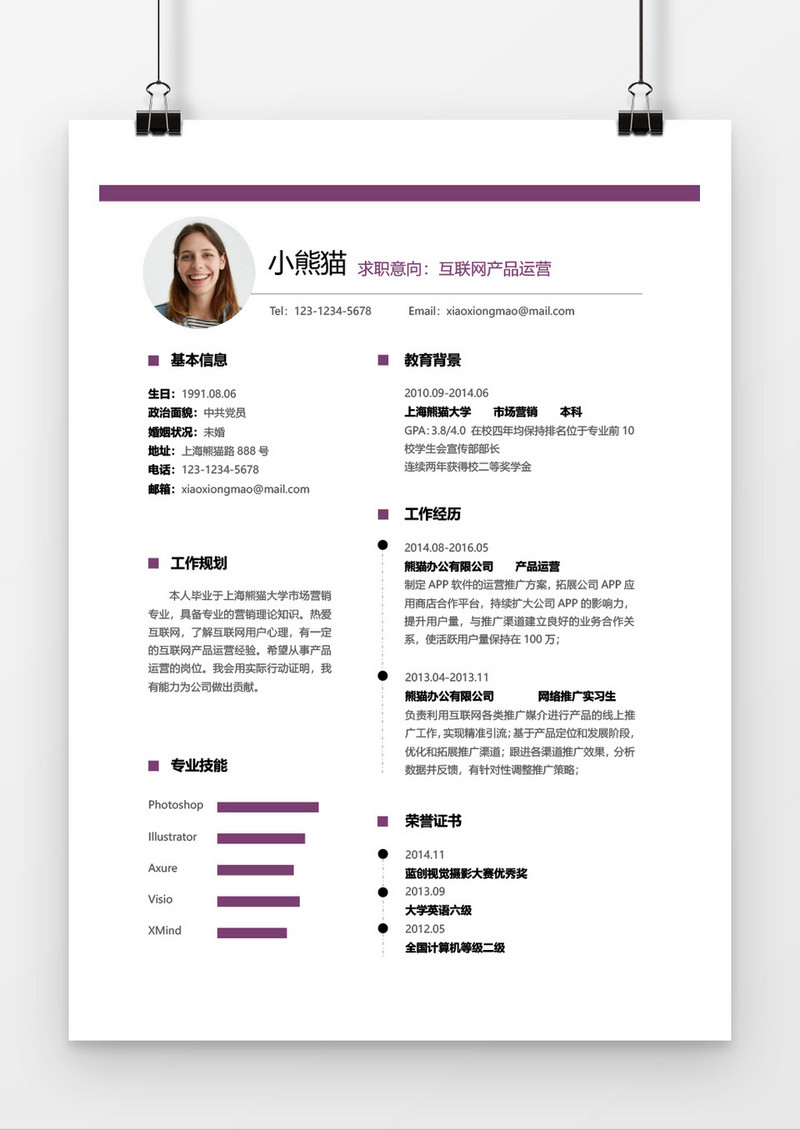 小熊猫 求职意向：互联网产品运营

Tel：123-1234-5678 Email：xiaoxiongmao@mail.com

基本信息

生日：1991.08.06
政治面貌：中共党员
婚姻状况：未婚
地址：上海熊猫路 888 号
电话：123-1234-5678
邮箱：xiaoxiongmao@mail.com

工作规划

本人毕业于上海熊猫大学市场营销专业，具备专业的营销理论知识。热爱互联网，了解互联网用户心理，有一定的互联网产品运营经验。希望从事产品运营的岗位。我会用实际行动证明，我有能力为公司做出贡献。

专业技能

Photoshop
Illustrator
Axure
Visio
XMind

教育背景

2010.09-2014.06
上海熊猫大学 市场营销 本科
GPA：3.8/4.0 在校四年均保持排名位于专业前 10
校学生会宣传部部长
连续两年获得校二等奖学金

工作经历

2014.08-2016.05
熊猫办公有限公司 产品运营
制定 APP 软件的运营推广方案，拓展公司 APP 应用商店合作平台，持续扩大公司 APP 的影响力，提升用户量，与推广渠道建立良好的业务合作关系，使活跃用户量保持在 100 万；

2013.04-2013.11
熊猫办公有限公司 网络推广实习生
负责利用互联网各类推广媒介进行产品的线上推广工作，实现精准引流；基于产品定位和发展阶段，优化和拓展推广渠道；跟进各渠道推广效果，分析数据并反馈，有针对性调整推广策略；

荣誉证书

2014.11
蓝创视觉摄影大赛优秀奖
2013.09
大学英语六级
2012.05
全国计算机等级二级